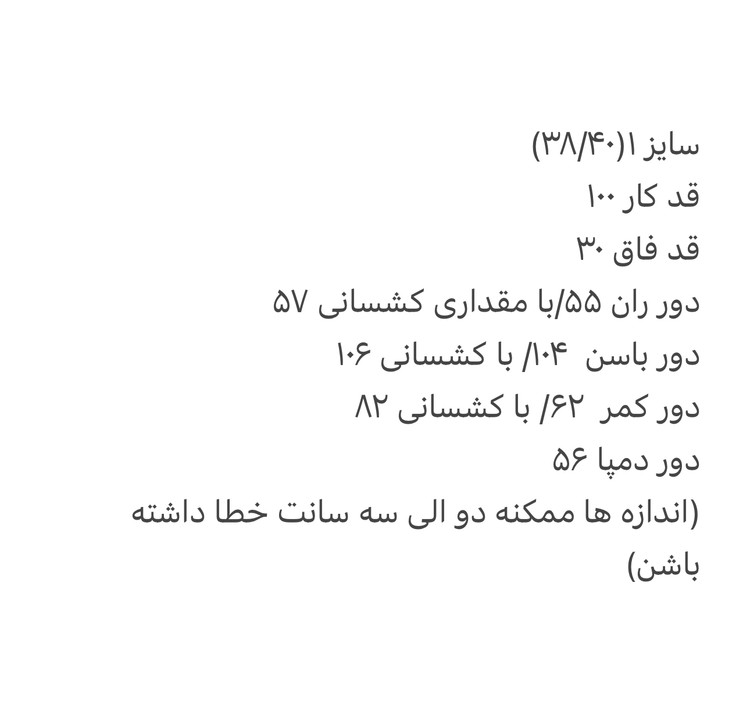 سایز ۱(۳۸/۴۰)
قد کار ۱۰۰
قد فاق ۳۰
دور ران ۵۵/با مقداری کشسانی ۵۷
دور باسن ۱۰۴/ با کشسانی ۱۰۶
دور کمر ۶۲/ با کشسانی ۸۲
دور دمپا ۵۶
(اندازه ها ممکنه دو الی سه سانت خطا داشته باشن)